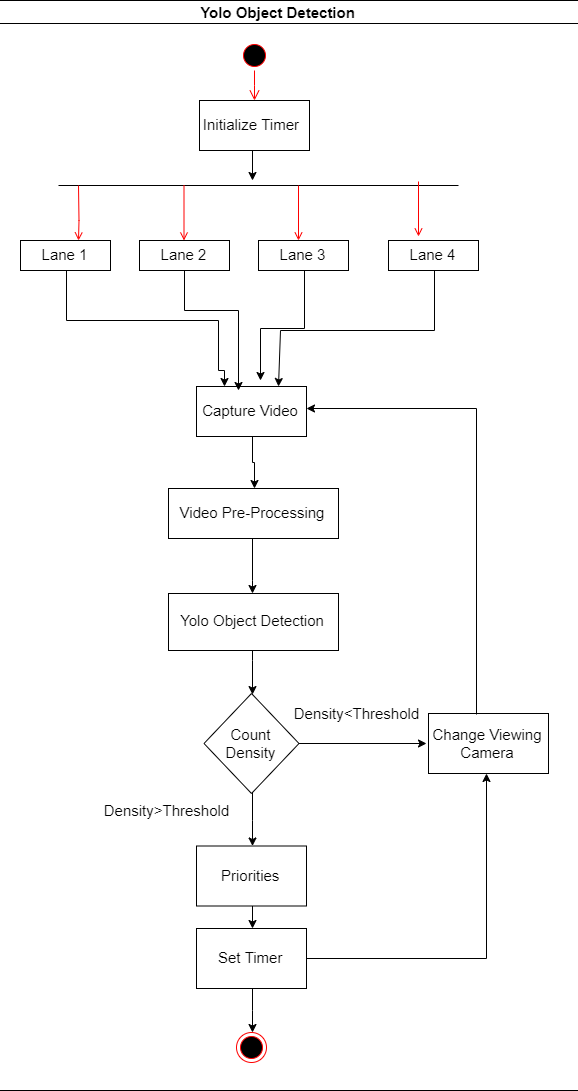 Yolo Object Detection

Initialize Timer

Lane 1

Lane 2

Lane 3

Lane 4

Capture Video

Video Pre-Processing

Yolo Object Detection

Count Density

Density<Threshold

Change Viewing Camera

Density>Threshold

Priorities

Set Timer